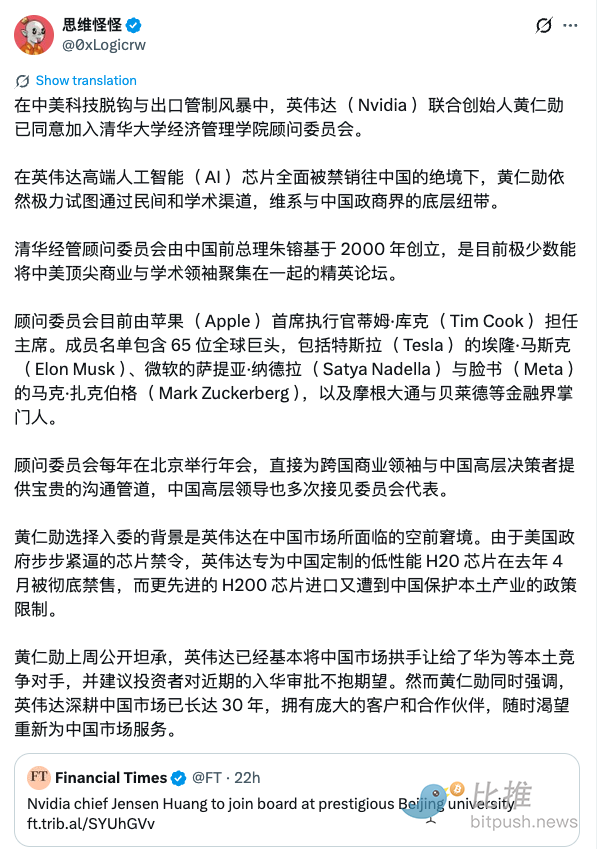 思维怪怪
@0xLogicrw

Show translation

在中美科技脱钩与出口管制风暴中，英伟达（Nvidia）联合创始人黄仁勋已同意加入清华大学经济管理学院顾问委员会。

在英伟达高端人工智能（AI）芯片全面被禁销往中国的绝境下，黄仁勋依然极力试图通过民间和学术渠道，维系与中国政商界的底层纽带。

清华经管顾问委员会由中国前总理朱镕基于 2000 年创立，是目前极少数能将中美顶尖商业与学术领袖聚集在一起的精英论坛。

顾问委员会目前由苹果（Apple）首席执行官蒂姆·库克（Tim Cook）担任主席。成员名单包含 65 位全球巨头，包括特斯拉（Tesla）的埃隆·马斯克（Elon Musk）、微软的萨提亚·纳德拉（Satya Nadella）与脸书（Meta）的马克·扎克伯格（Mark Zuckerberg），以及摩根大通与贝莱德等金融界掌门人。

顾问委员会每年在北京举行年会，直接为跨国商业领袖与中国高层决策者提供宝贵的沟通管道，中国高层领导也多次接见委员会代表。

黄仁勋选择入委的背景是英伟达在中国市场所面临的空前窘境。由于美国政府步步紧逼的芯片禁令，英伟达专为中国定制的低性能 H20 芯片在去年 4 月被彻底禁售，而更先进的 H200 芯片进口又遭到中国保护本土产业的政策限制。

黄仁勋上周公开坦承，英伟达已经基本将中国市场拱手让给了华为等本土竞争对手，并建议投资者对近期的入华审批不抱期望。然而黄仁勋同时强调，英伟达深耕中国市场已长达 30 年，拥有庞大的客户和合作伙伴，随时渴望重新为中国市场服务。

FT Financial Times @FT · 22h
Nvidia chief Jensen Huang to join board at prestigious Beijing university
ft.trib.al/SYUhGVv

比推
bitpush.news